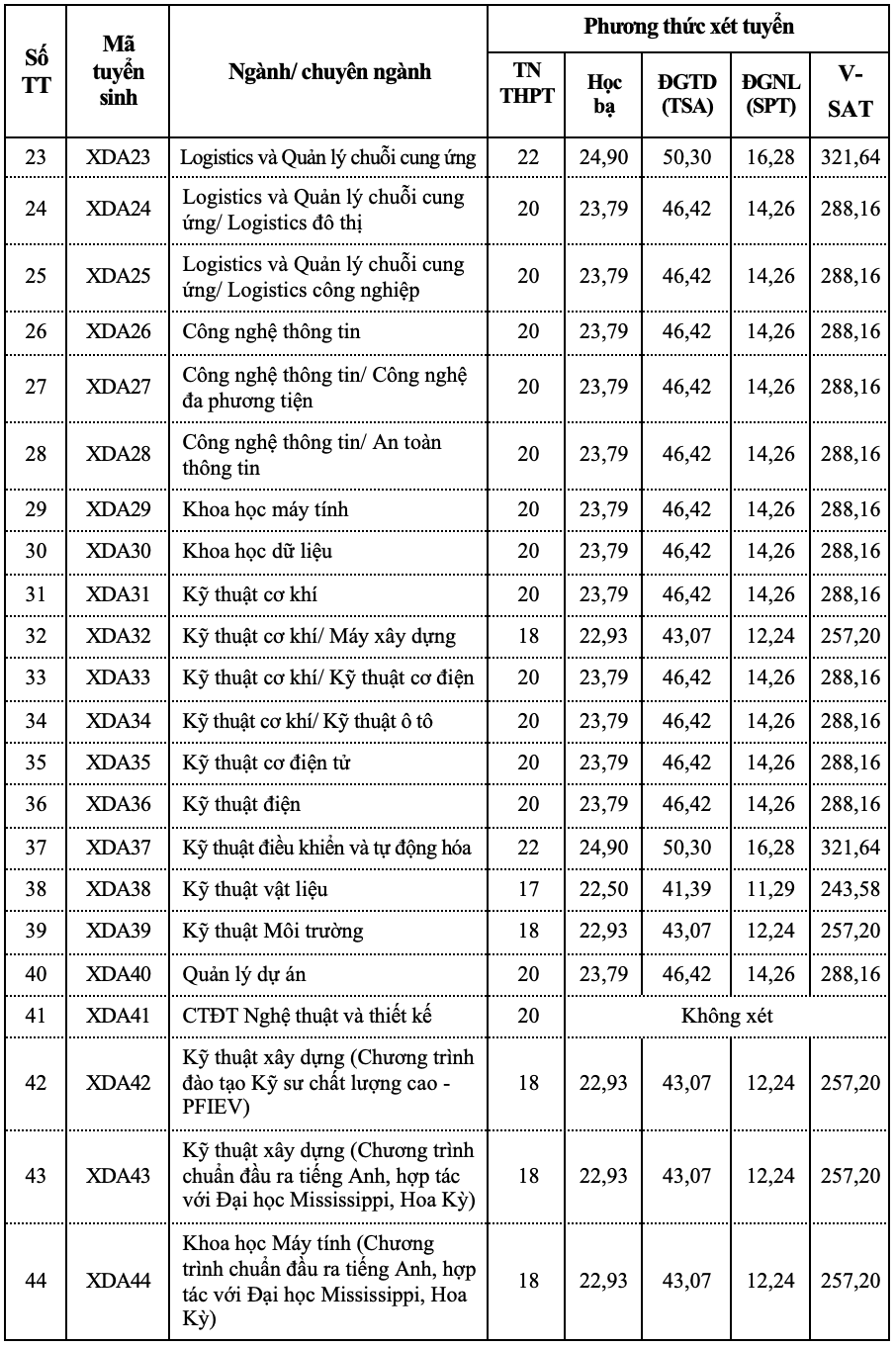 | Số TT | Mã tuyển sinh | Ngành/ chuyên ngành | Phương thức xét tuyển | | | | |
|---|---|---|---|---|---|---|---|
| | | | TN THPT | Học bạ | ĐGTD (TSA) | ĐGNL (SPT) | V-SAT |
| 23 | XDA23 | Logistics và Quản lý chuỗi cung ứng | 22 | 24,90 | 50,30 | 16,28 | 321,64 |
| 24 | XDA24 | Logistics và Quản lý chuỗi cung ứng/ Logistics đô thị | 20 | 23,79 | 46,42 | 14,26 | 288,16 |
| 25 | XDA25 | Logistics và Quản lý chuỗi cung ứng/ Logistics công nghiệp | 20 | 23,79 | 46,42 | 14,26 | 288,16 |
| 26 | XDA26 | Công nghệ thông tin | 20 | 23,79 | 46,42 | 14,26 | 288,16 |
| 27 | XDA27 | Công nghệ thông tin/ Công nghệ đa phương tiện | 20 | 23,79 | 46,42 | 14,26 | 288,16 |
| 28 | XDA28 | Công nghệ thông tin/ An toàn thông tin | 20 | 23,79 | 46,42 | 14,26 | 288,16 |
| 29 | XDA29 | Khoa học máy tính | 20 | 23,79 | 46,42 | 14,26 | 288,16 |
| 30 | XDA30 | Khoa học dữ liệu | 20 | 23,79 | 46,42 | 14,26 | 288,16 |
| 31 | XDA31 | Kỹ thuật cơ khí | 20 | 23,79 | 46,42 | 14,26 | 288,16 |
| 32 | XDA32 | Kỹ thuật cơ khí/ Máy xây dựng | 18 | 22,93 | 43,07 | 12,24 | 257,20 |
| 33 | XDA33 | Kỹ thuật cơ khí/ Kỹ thuật cơ điện | 20 | 23,79 | 46,42 | 14,26 | 288,16 |
| 34 | XDA34 | Kỹ thuật cơ khí/ Kỹ thuật ô tô | 20 | 23,79 | 46,42 | 14,26 | 288,16 |
| 35 | XDA35 | Kỹ thuật cơ điện tử | 20 | 23,79 | 46,42 | 14,26 | 288,16 |
| 36 | XDA36 | Kỹ thuật điện | 20 | 23,79 | 46,42 | 14,26 | 288,16 |
| 37 | XDA37 | Kỹ thuật điều khiển và tự động hóa | 22 | 24,90 | 50,30 | 16,28 | 321,64 |
| 38 | XDA38 | Kỹ thuật vật liệu | 17 | 22,50 | 41,39 | 11,29 | 243,58 |
| 39 | XDA39 | Kỹ thuật Môi trường | 18 | 22,93 | 43,07 | 12,24 | 257,20 |
| 40 | XDA40 | Quản lý dự án | 20 | 23,79 | 46,42 | 14,26 | 288,16 |
| 41 | XDA41 | CTĐT Nghệ thuật và thiết kế | 20 | Không xét | | | |
| 42 | XDA42 | Kỹ thuật xây dựng (Chương trình đào tạo Kỹ sư chất lượng cao - PFIEV) | 18 | 22,93 | 43,07 | 12,24 | 257,20 |
| 43 | XDA43 | Kỹ thuật xây dựng (Chương trình chuẩn đầu ra tiếng Anh, hợp tác với Đại học Mississippi, Hoa Kỳ) | 18 | 22,93 | 43,07 | 12,24 | 257,20 |
| 44 | XDA44 | Khoa học Máy tính (Chương trình chuẩn đầu ra tiếng Anh, hợp tác với Đại học Mississippi, Hoa Kỳ) | 18 | 22,93 | 43,07 | 12,24 | 257,20 |